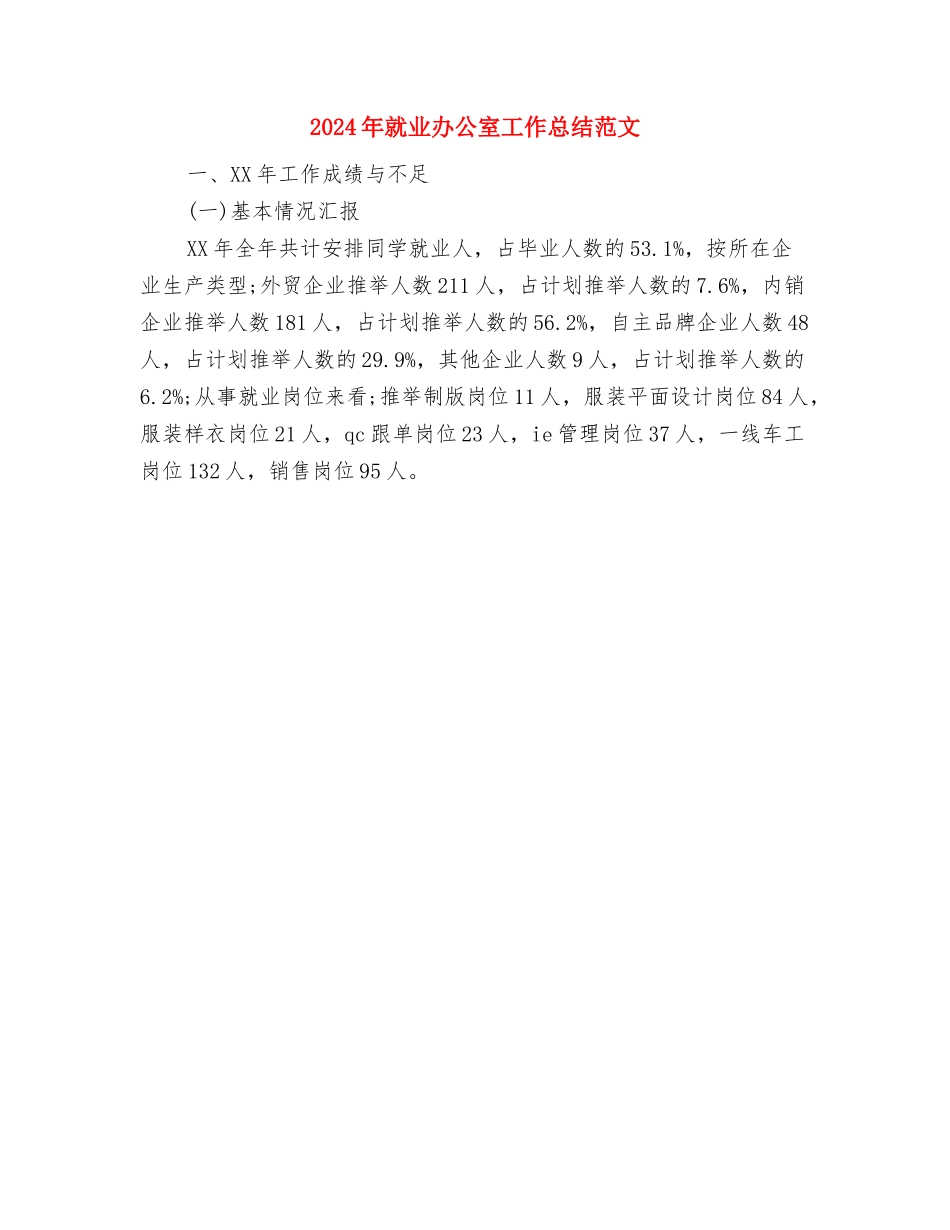 2024年就业办公室工作总结范文

一、XX年工作成绩与不足

(一)基本情况汇报

XX年全年共计安排同学就业人，占毕业人数的53.1%，按所在企业生产类型;外贸企业推举人数211人，占计划推举人数的7.6%，内销企业推举人数181人，占计划推举人数的56.2%，自主品牌企业人数48人，占计划推举人数的29.9%，其他企业人数9人，占计划推举人数的6.2%;从事就业岗位来看;推举制版岗位11人，服装平面设计岗位84人，服装样衣岗位21人，qc跟单岗位23人，ie管理岗位37人，一线车工岗位132人，销售岗位95人。